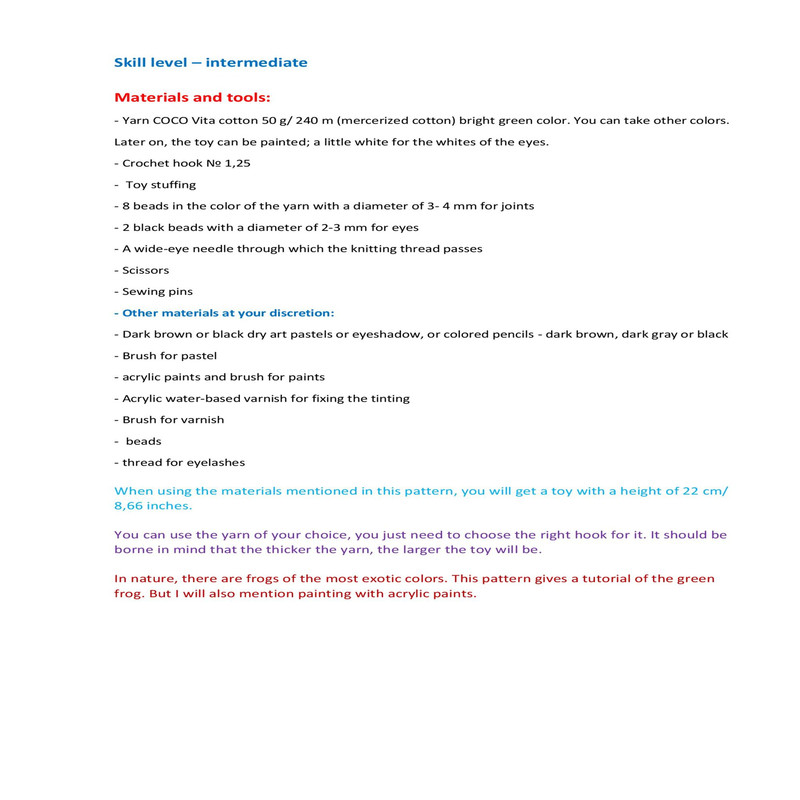 Skill level – intermediate

Materials and tools:

- Yarn COCO Vita cotton 50 g/ 240 m (mercerized cotton) bright green color. You can take other colors. Later on, the toy can be painted; a little white for the whites of the eyes.

- Crochet hook № 1,25

- Toy stuffing

- 8 beads in the color of the yarn with a diameter of 3- 4 mm for joints

- 2 black beads with a diameter of 2-3 mm for eyes

- A wide-eye needle through which the knitting thread passes

- Scissors

- Sewing pins

- Other materials at your discretion:

- Dark brown or black dry art pastels or eyeshadow, or colored pencils - dark brown, dark gray or black

- Brush for pastel

- acrylic paints and brush for paints

- Acrylic water-based varnish for fixing the tinting

- Brush for varnish

- beads

- thread for eyelashes

When using the materials mentioned in this pattern, you will get a toy with a height of 22 cm/ 8,66 inches.

You can use the yarn of your choice, you just need to choose the right hook for it. It should be borne in mind that the thicker the yarn, the larger the toy will be.

In nature, there are frogs of the most exotic colors. This pattern gives a tutorial of the green frog. But I will also mention painting with acrylic paints.